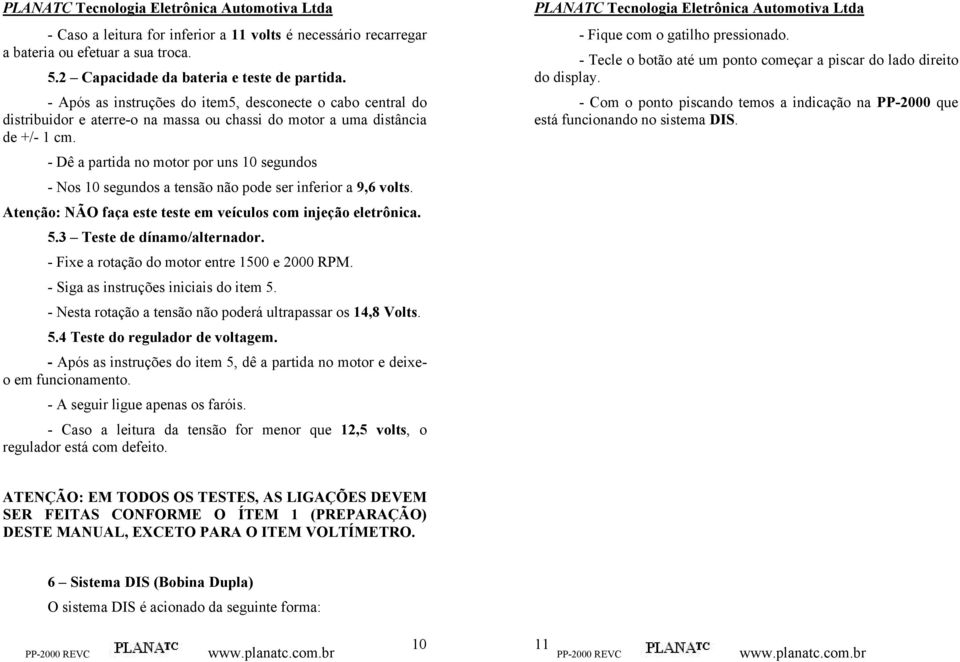 PLANATC Tecnologia Eletrônica Automotiva Ltda

- Caso a leitura for inferior a 11 volts é necessário recarregar a bateria ou efetuar a sua troca.

5.2 – Capacidade da bateria e teste de partida.

- Após as instruções do item5, desconecte o cabo central do distribuidor e aterre-o na massa ou chassi do motor a uma distância de +/- 1 cm.

- Dê a partida no motor por uns 10 segundos

- Nos 10 segundos a tensão não pode ser inferior a 9,6 volts.

Atenção: NÃO faça este teste em veículos com injeção eletrônica.

5.3 – Teste de dínamo/alternador.

- Fixe a rotação do motor entre 1500 e 2000 RPM.

- Siga as instruções iniciais do item 5.

- Nesta rotação a tensão não poderá ultrapassar os 14,8 Volts.

5.4 Teste do regulador de voltagem.

- Após as instruções do item 5, dê a partida no motor e deixe-o em funcionamento.

- A seguir ligue apenas os faróis.

- Caso a leitura da tensão for menor que 12,5 volts, o regulador está com defeito.

ATENÇÃO: EM TODOS OS TESTES, AS LIGAÇÕES DEVEM SER FEITAS CONFORME O ÍTEM 1 (PREPARAÇÃO) DESTE MANUAL, EXCETO PARA O ITEM VOLTÍMETRO.

6 – Sistema DIS (Bobina Dupla)

O sistema DIS é acionado da seguinte forma:

PP-2000 REVC PLANATC www.planatc.com.br 10

PLANATC Tecnologia Eletrônica Automotiva Ltda

- Fique com o gatilho pressionado.

- Tecle o botão até um ponto começar a piscar do lado direito do display.

- Com o ponto piscando temos a indicação na PP-2000 que está funcionando no sistema DIS.

11 PP-2000 REVC PLANATC www.planatc.com.br